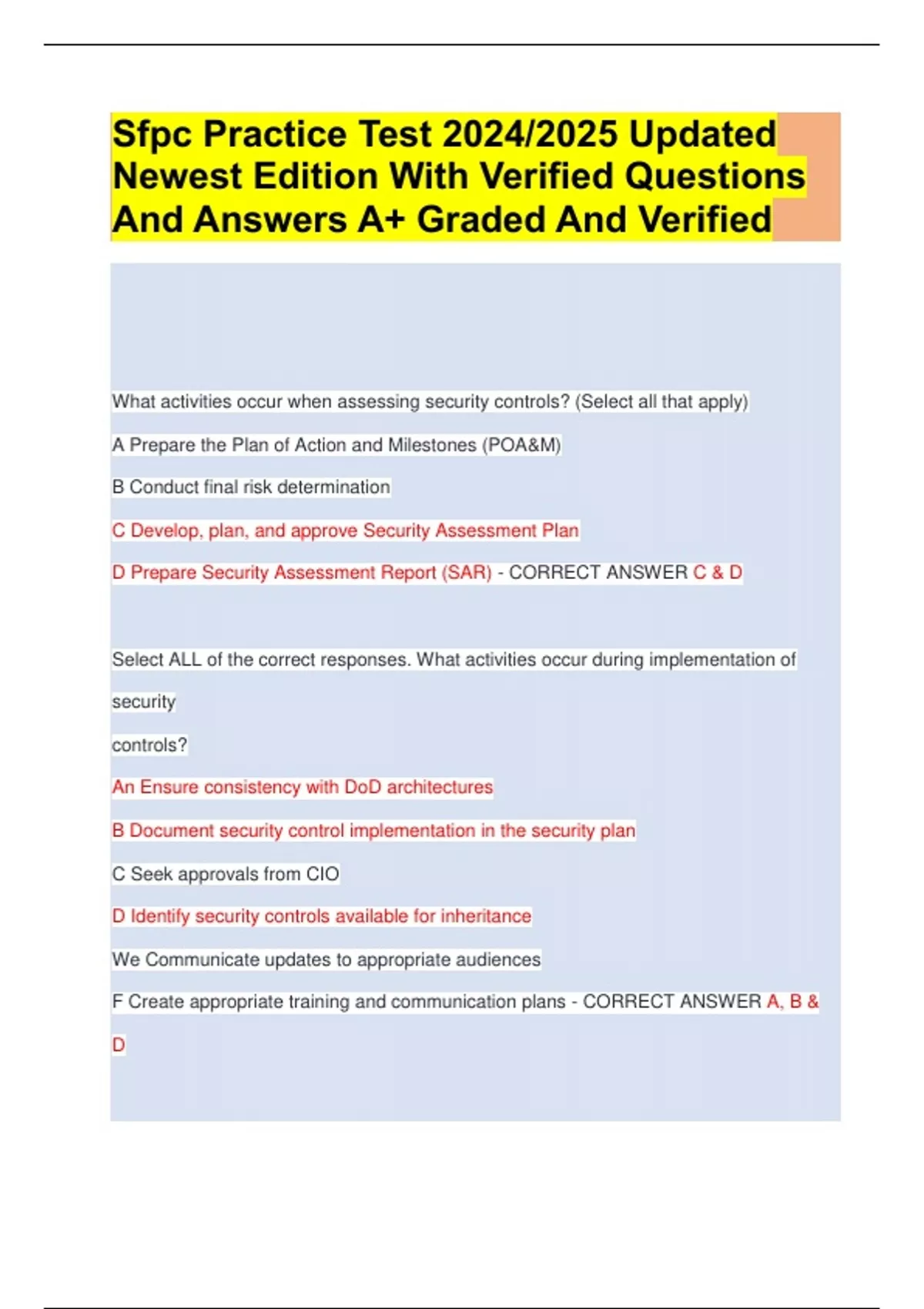 Sfpc Practice Test 2024/2025 Updated Newest Edition With Verified Questions And Answers A+ Graded And Verified

What activities occur when assessing security controls? (Select all that apply)

A Prepare the Plan of Action and Milestones (POA&M)

B Conduct final risk determination

C Develop, plan, and approve Security Assessment Plan

D Prepare Security Assessment Report (SAR) - CORRECT ANSWER C & D

Select ALL of the correct responses. What activities occur during implementation of security controls?

An Ensure consistency with DoD architectures

B Document security control implementation in the security plan

C Seek approvals from CIO

D Identify security controls available for inheritance

We Communicate updates to appropriate audiences

F Create appropriate training and communication plans - CORRECT ANSWER A, B & D